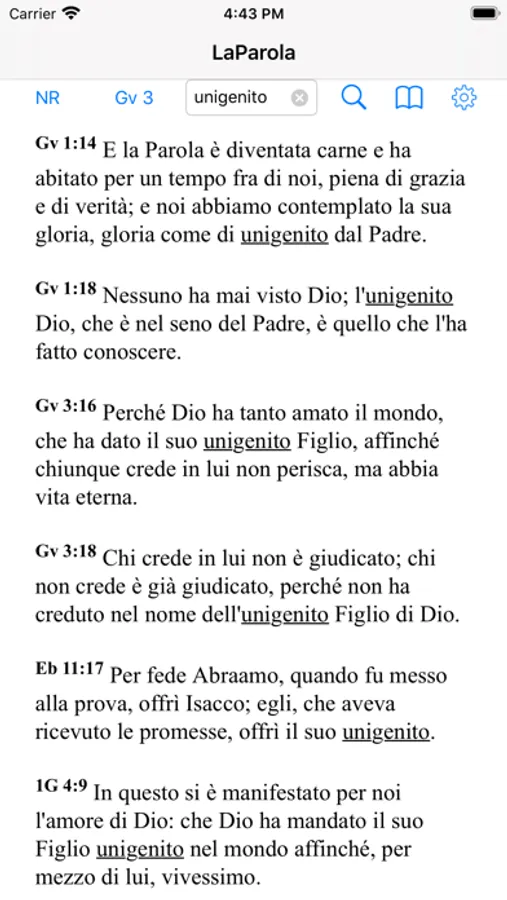 Carrier 4:43 PM

LaParola

NR Gv 3 unigenito

Gv 1:14 E la Parola è diventata carne e ha abitato per un tempo fra di noi, piena di grazia e di verità; e noi abbiamo contemplato la sua gloria, gloria come di unigenito dal Padre.

Gv 1:18 Nessuno ha mai visto Dio; l'unigenito Dio, che è nel seno del Padre, è quello che l'ha fatto conoscere.

Gv 3:16 Perché Dio ha tanto amato il mondo, che ha dato il suo unigenito Figlio, affinché chiunque crede in lui non perisca, ma abbia vita eterna.

Gv 3:18 Chi crede in lui non è giudicato; chi non crede è già giudicato, perché non ha creduto nel nome dell'unigenito Figlio di Dio.

Eb 11:17 Per fede Abraamo, quando fu messo alla prova, offrì Isacco; egli, che aveva ricevuto le promesse, offrì il suo unigenito.

1G 4:9 In questo si è manifestato per noi l'amore di Dio: che Dio ha mandato il suo Figlio unigenito nel mondo affinché, per mezzo di lui, vivessimo.